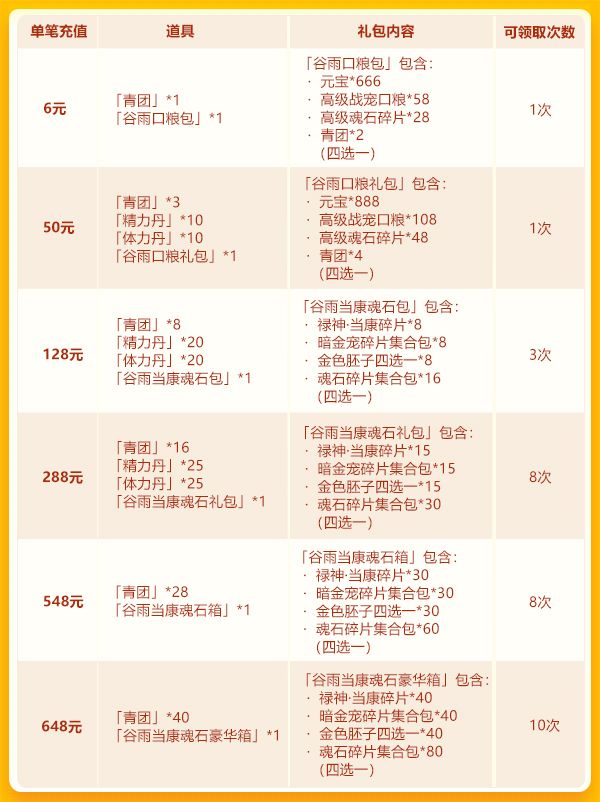 | 单笔充值 | 道具 | 礼包内容 | 可领取次数 |
|---|---|---|---|
| 6元 | 「青团」*1 「谷雨口粮包」*1 | 「谷雨口粮包」包含: · 元宝*666 · 高级战宠口粮*58 · 高级魂石碎片*28 · 青团*2 (四选一) | 1次 |
| 50元 | 「青团」*3 「精力丹」*10 「体力丹」*10 「谷雨口粮礼包」*1 | 「谷雨口粮礼包」包含: · 元宝*888 · 高级战宠口粮*108 · 高级魂石碎片*48 · 青团*4 (四选一) | 1次 |
| 128元 | 「青团」*8 「精力丹」*20 「体力丹」*20 「谷雨当康魂石包」*1 | 「谷雨当康魂石包」包含: · 禄神·当康碎片*8 · 暗金宠碎片集合包*8 · 金色胚子四选一*8 · 魂石碎片集合包*16 (四选一) | 3次 |
| 288元 | 「青团」*16 「精力丹」*25 「体力丹」*25 「谷雨当康魂石礼包」*1 | 「谷雨当康魂石礼包」包含: · 禄神·当康碎片*15 · 暗金宠碎片集合包*15 · 金色胚子四选一*15 · 魂石碎片集合包*30 (四选一) | 8次 |
| 548元 | 「青团」*28 「谷雨当康魂石箱」*1 | 「谷雨当康魂石箱」包含: · 禄神·当康碎片*30 · 暗金宠碎片集合包*30 · 金色胚子四选一*30 · 魂石碎片集合包*60 (四选一) | 8次 |
| 648元 | 「青团」*40 「谷雨当康魂石豪华箱」*1 | 「谷雨当康魂石豪华箱」包含: · 禄神·当康碎片*40 · 暗金宠碎片集合包*40 · 金色胚子四选一*40 · 魂石碎片集合包*80 (四选一) | 10次 |